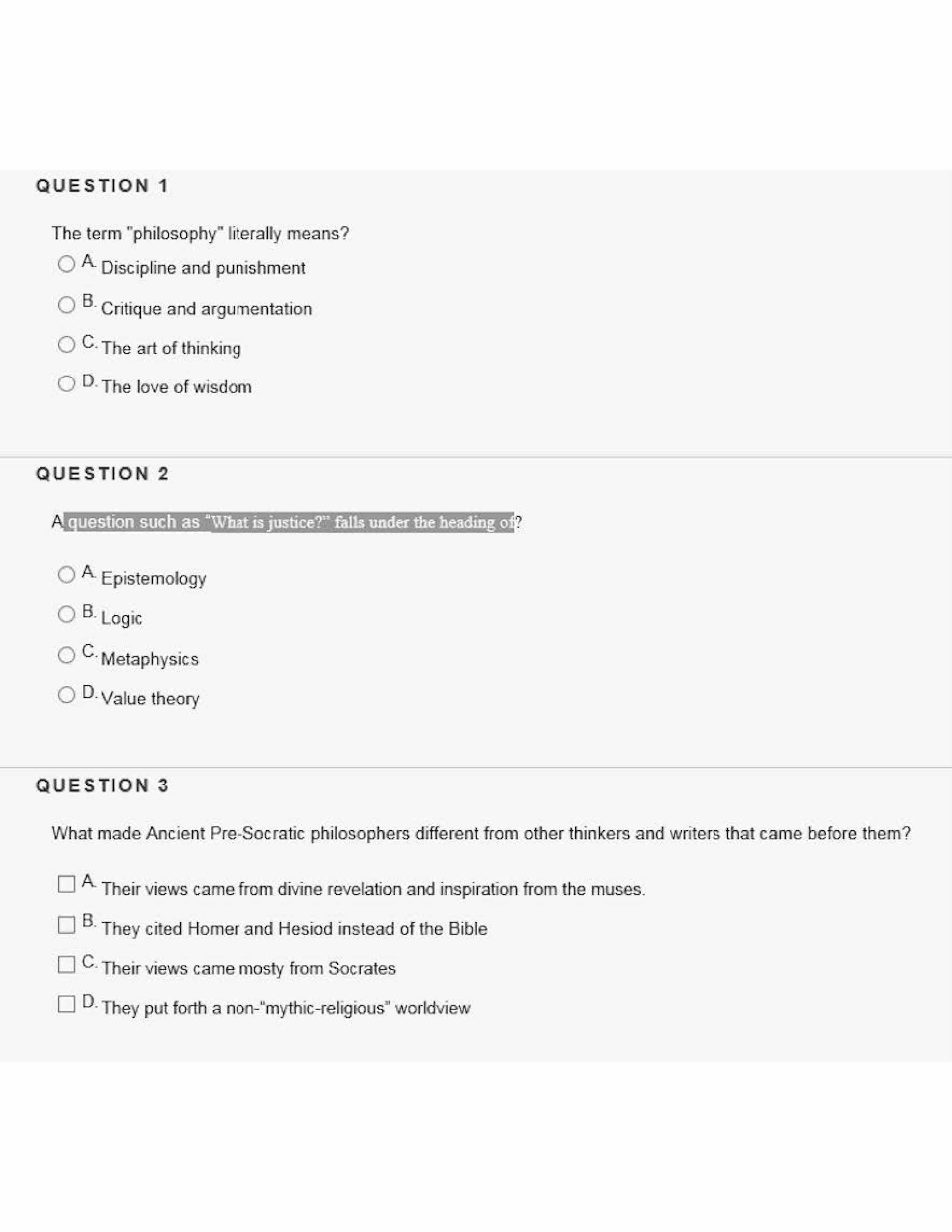 QUESTION 1

The term "philosophy" literally means?

A. Discipline and punishment

B. Critique and argumentation

C. The art of thinking

D. The love of wisdom

QUESTION 2

A question such as "What is justice?" falls under the heading of?

A. Epistemology

B. Logic

C. Metaphysics

D. Value theory

QUESTION 3

What made Ancient Pre-Socratic philosophers different from other thinkers and writers that came before them?

A. Their views came from divine revelation and inspiration from the muses.

B. They cited Homer and Hesiod instead of the Bible

C. Their views came mosty from Socrates

D. They put forth a non-"mythic-religious" worldview